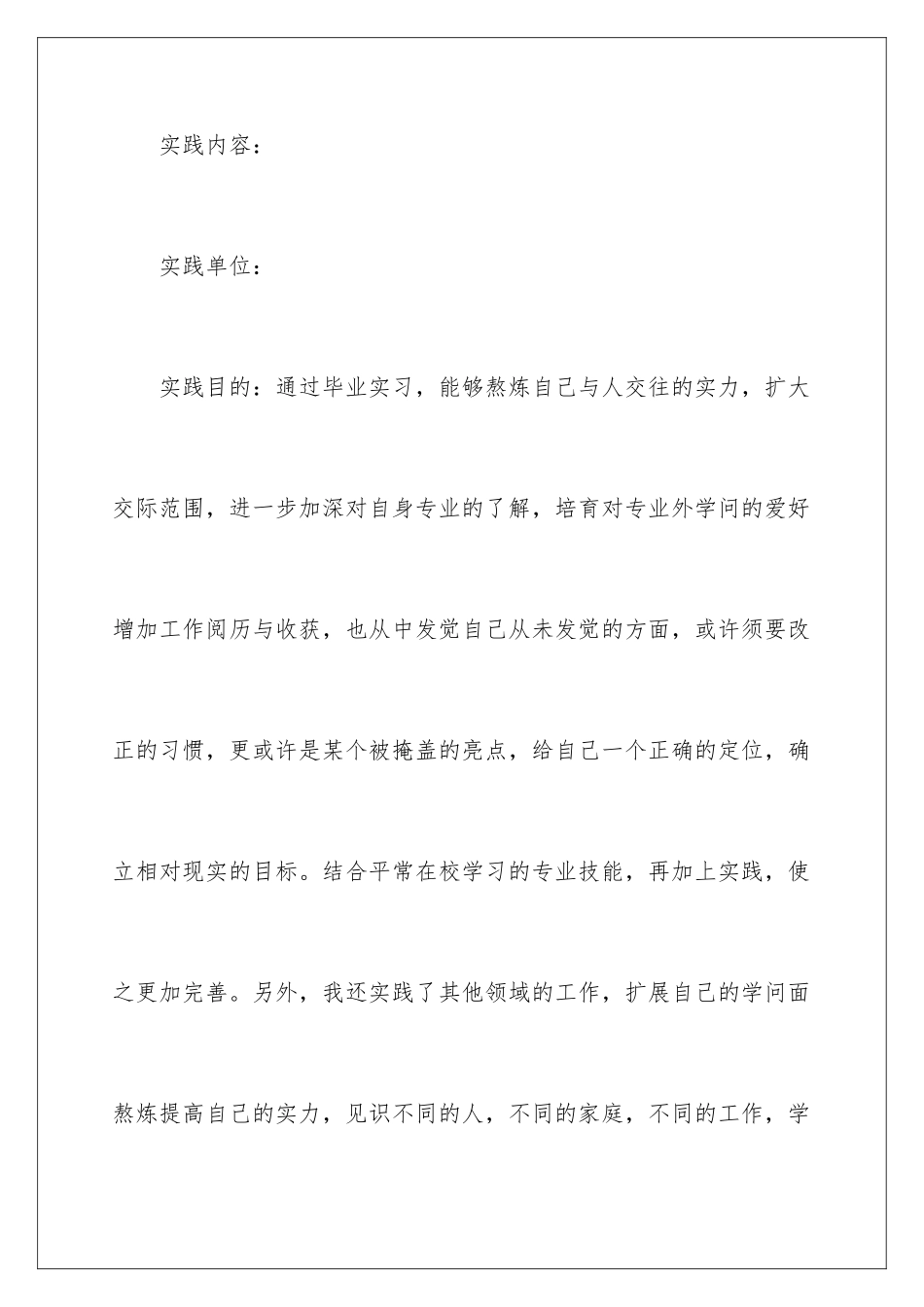 实践内容：

实践单位：

实践目的：通过毕业实习，能够熬炼自己与人交往的实力，扩大交际范围，进一步加深对自身专业的了解，培育对专业外学问的爱好增加工作阅历与收获，也从中发觉自己从未发觉的方面，或许须要改正的习惯，更或许是某个被掩盖的亮点，给自己一个正确的定位，确立相对现实的目标。结合平常在校学习的专业技能，再加上实践，使之更加完善。另外，我还实践了其他领域的工作，扩展自己的学问面熬炼提高自己的实力，见识不同的人，不同的家庭，不同的工作，学